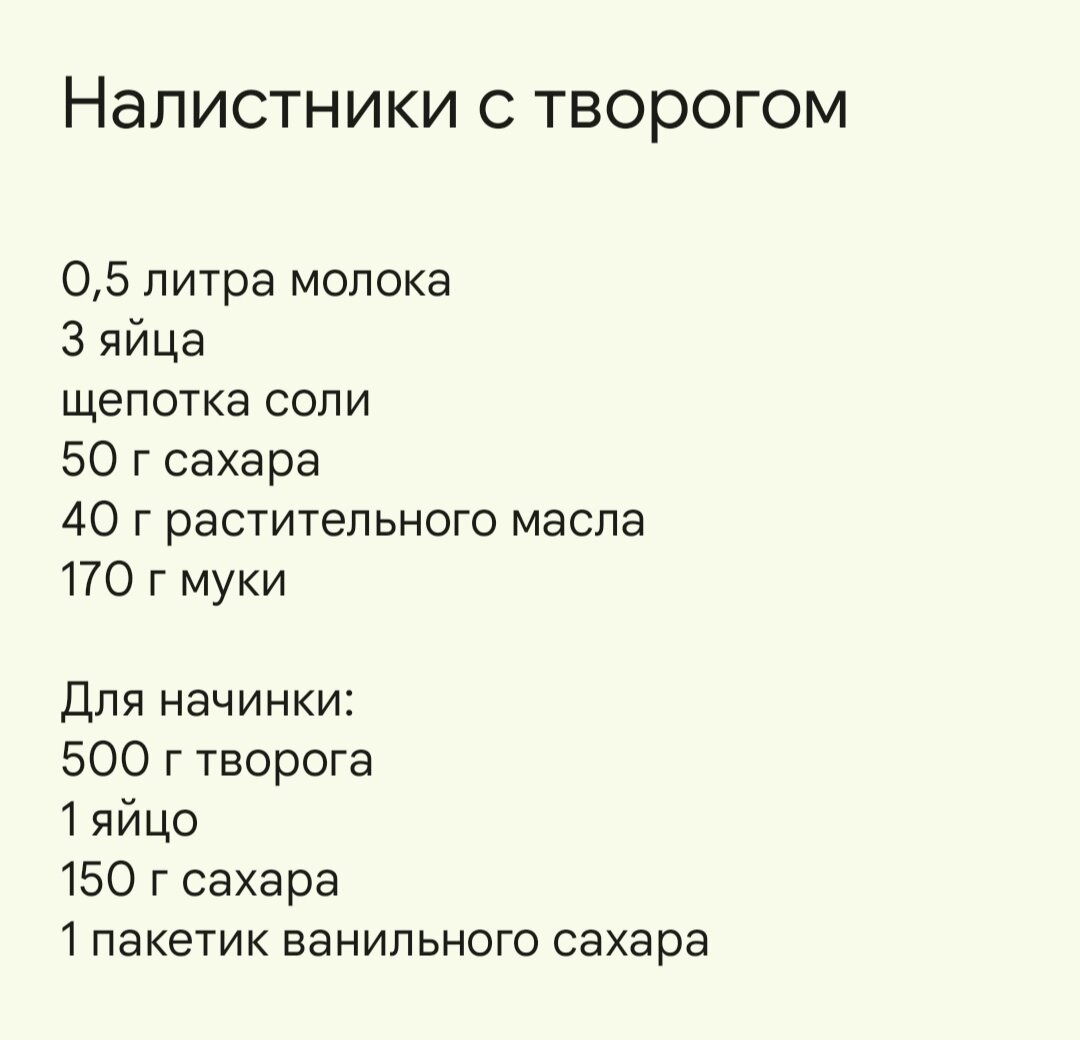 Налистники с творогом

0,5 литра молока
3 яйца
щепотка соли
50 г сахара
40 г растительного масла
170 г муки

Для начинки:
500 г творога
1 яйцо
150 г сахара
1 пакетик ванильного сахара